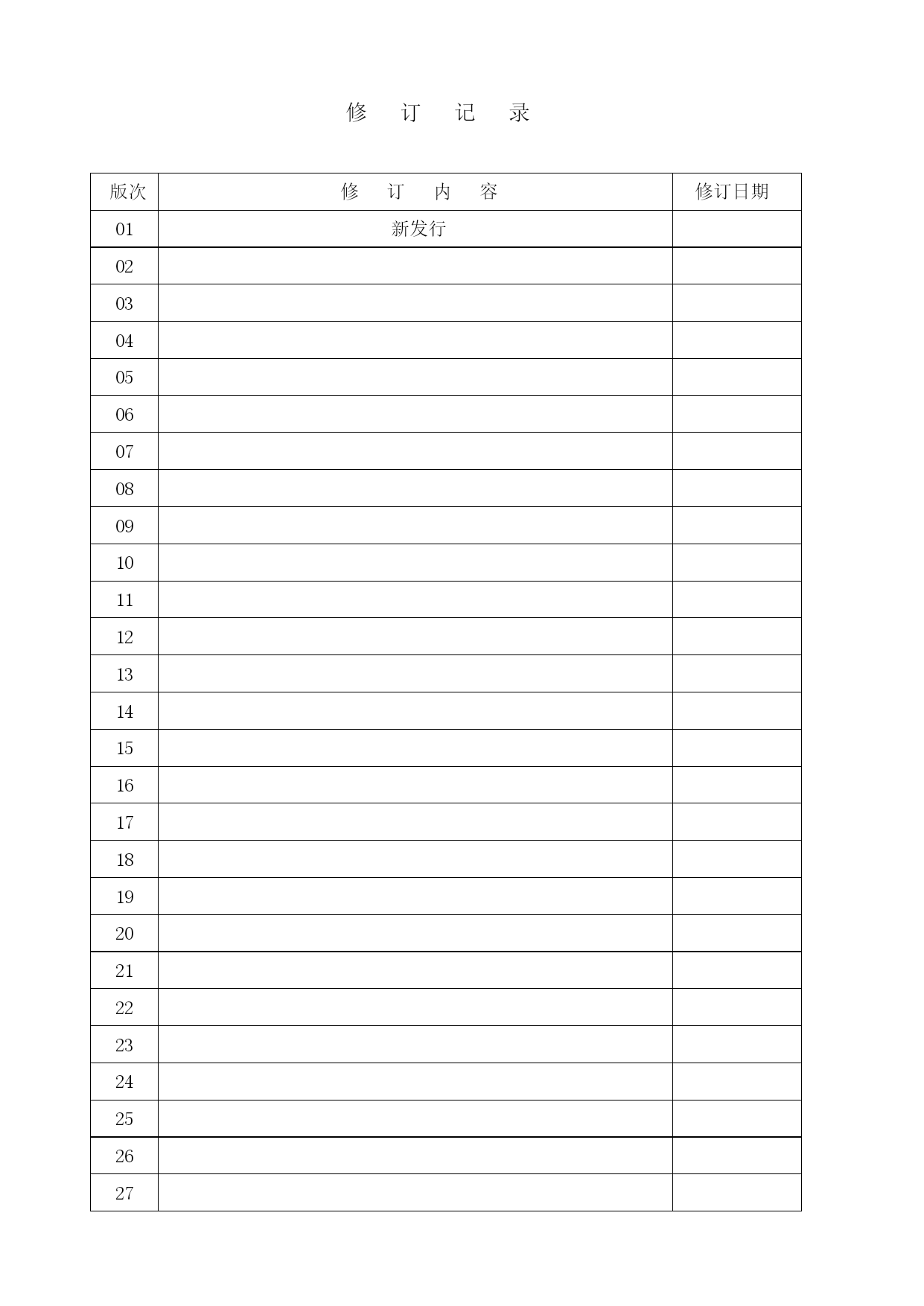 修 订 记 录

| 版次 | 修 订 内 容 | 修订日期 |
|---|---|---|
| 01 | 新发行 | |
| 02 | | |
| 03 | | |
| 04 | | |
| 05 | | |
| 06 | | |
| 07 | | |
| 08 | | |
| 09 | | |
| 10 | | |
| 11 | | |
| 12 | | |
| 13 | | |
| 14 | | |
| 15 | | |
| 16 | | |
| 17 | | |
| 18 | | |
| 19 | | |
| 20 | | |
| 21 | | |
| 22 | | |
| 23 | | |
| 24 | | |
| 25 | | |
| 26 | | |
| 27 | | |